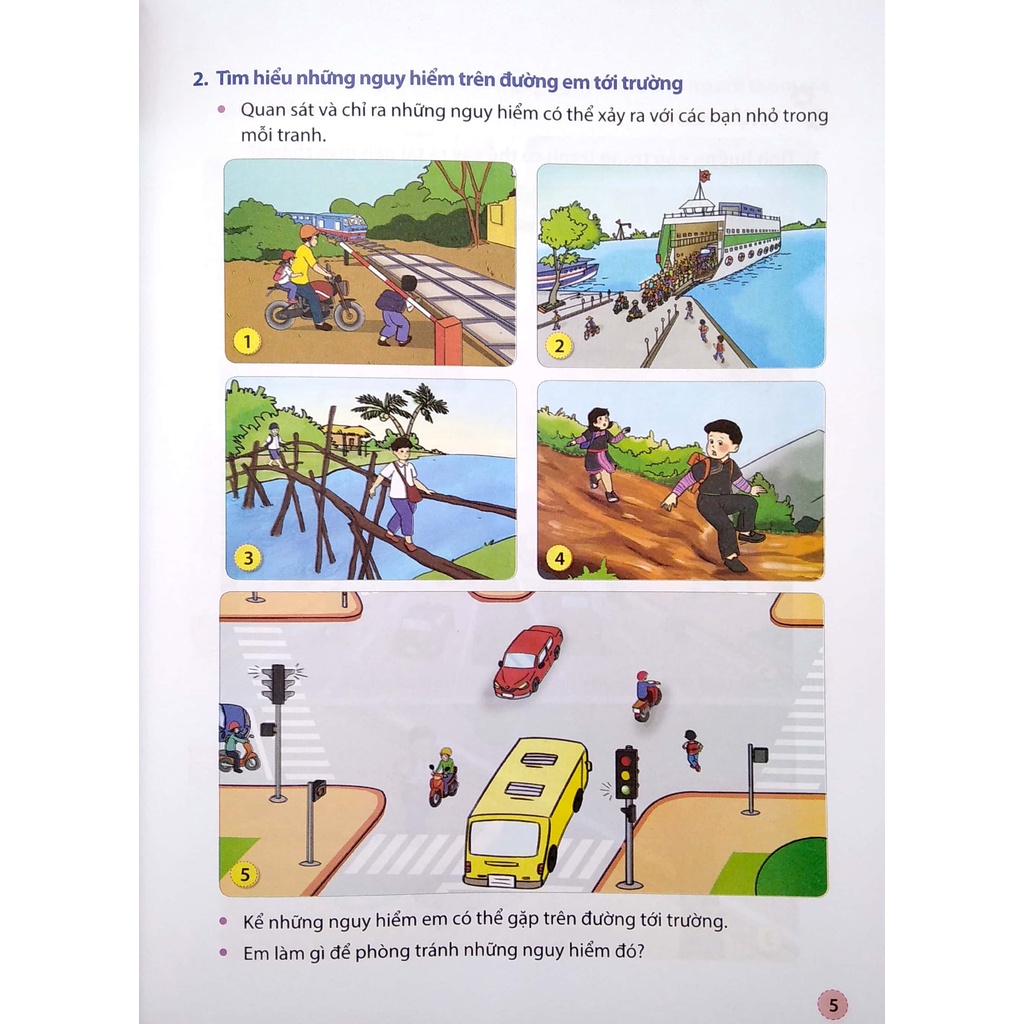 2. Tìm hiểu những nguy hiểm trên đường em tới trường

• Quan sát và chỉ ra những nguy hiểm có thể xảy ra với các bạn nhỏ trong mỗi tranh.

1

2

3

4

5

• Kể những nguy hiểm em có thể gặp trên đường tới trường.

• Em làm gì để phòng tránh những nguy hiểm đó?

5